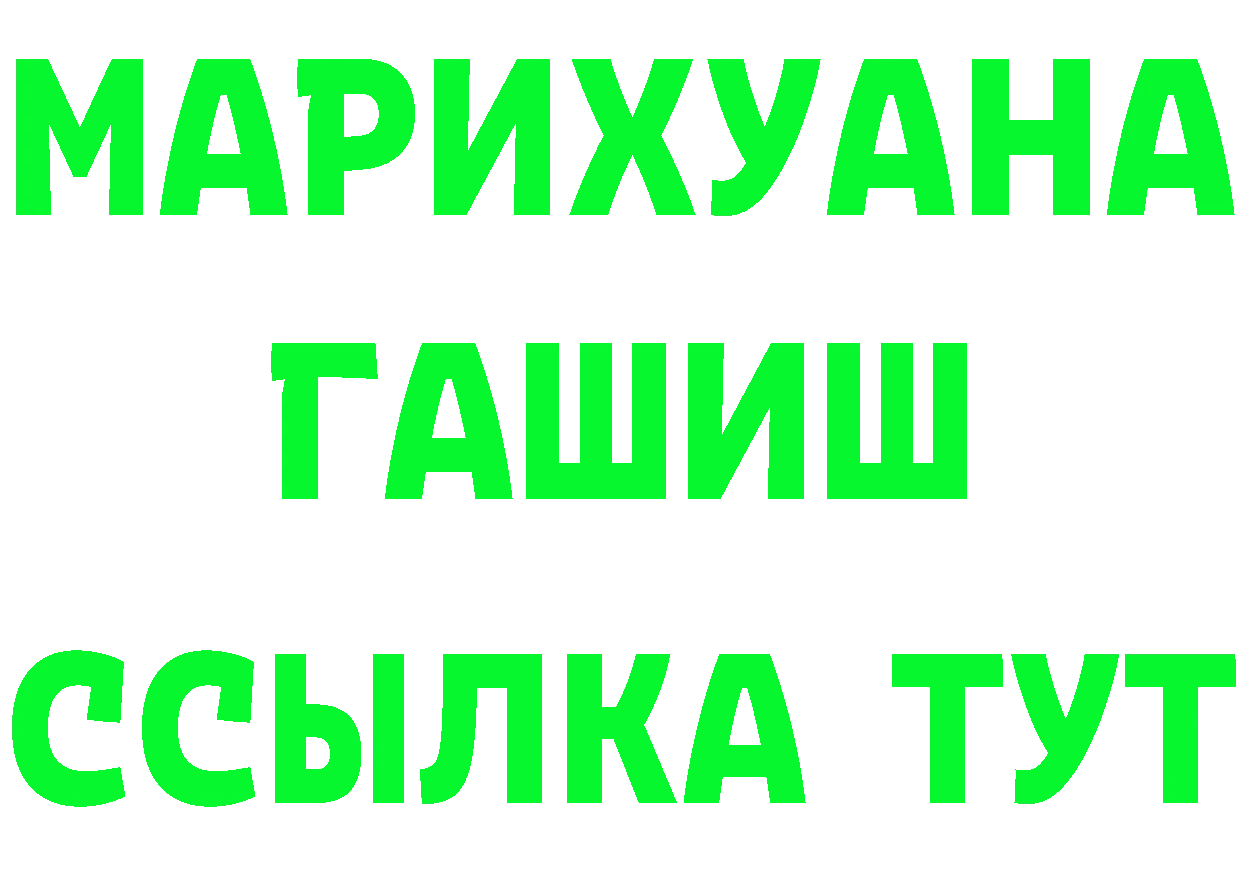 МАРИХУАНА
ГАШИШ
ССЫЛКА ТУТ